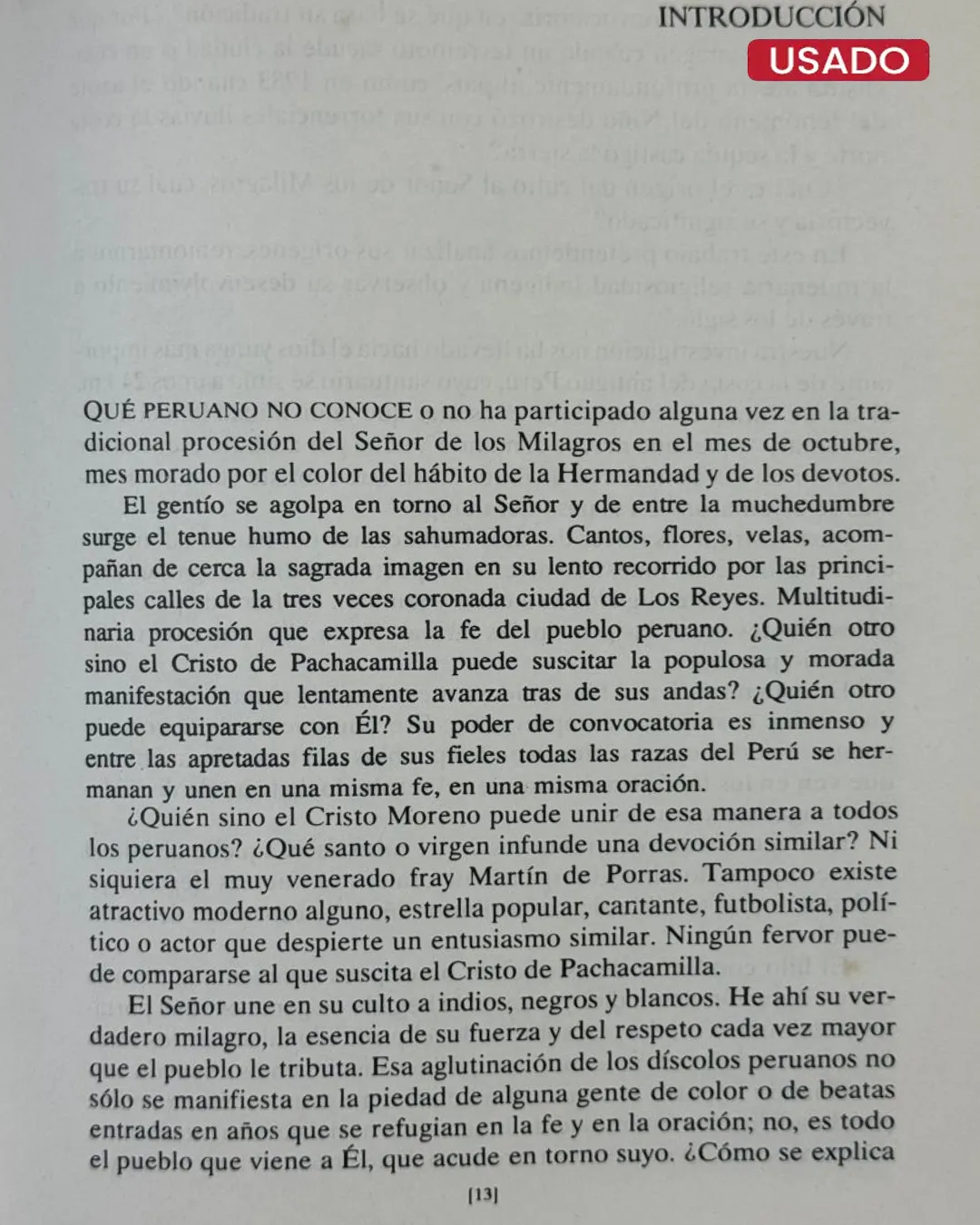 INTRODUCCIÓN

USADO

QUÉ PERUANO NO CONOCE o no ha participado alguna vez en la tradicional procesión del Señor de los Milagros en el mes de octubre, mes morado por el color del hábito de la Hermandad y de los devotos.

El gentío se agolpa en torno al Señor y de entre la muchedumbre surge el tenue humo de las sahumadoras. Cantos, flores, velas, acompañan de cerca la sagrada imagen en su lento recorrido por las principales calles de la tres veces coronada ciudad de Los Reyes. Multitudinaria procesión que expresa la fe del pueblo peruano. ¿Quién otro sino el Cristo de Pachacamilla puede suscitar la populosa y morada manifestación que lentamente avanza tras de sus andas? ¿Quién otro puede equipararse con Él? Su poder de convocatoria es inmenso y entre las apretadas filas de sus fieles todas las razas del Perú se hermanan y unen en una misma fe, en una misma oración.

¿Quién sino el Cristo Moreno puede unir de esa manera a todos los peruanos? ¿Qué santo o virgen infunde una devoción similar? Ni siquiera el muy venerado fray Martín de Porras. Tampoco existe atractivo moderno alguno, estrella popular, cantante, futbolista, político o actor que despierte un entusiasmo similar. Ningún fervor puede compararse al que suscita el Cristo de Pachacamilla.

El Señor une en su culto a indios, negros y blancos. He ahí su verdadero milagro, la esencia de su fuerza y del respeto cada vez mayor que el pueblo le tributa. Esa aglutinación de los díscolos peruanos no sólo se manifiesta en la piedad de alguna gente de color o de beatas entradas en años que se refugian en la fe y en la oración; no, es todo el pueblo que viene a Él, que acude en torno suyo. ¿Cómo se explica

[13]